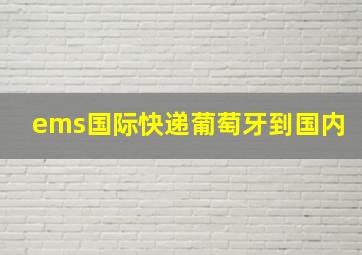 ems国际快递葡萄牙到国内